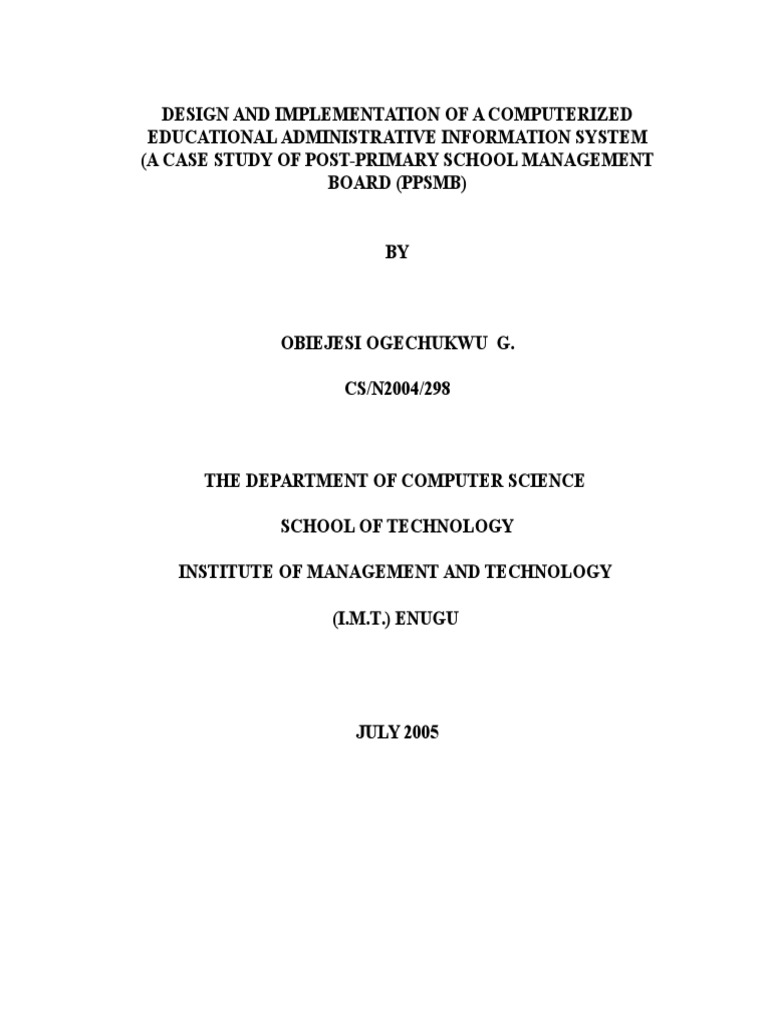 DESIGN AND IMPLEMENTATION OF A COMPUTERIZED EDUCATIONAL ADMINISTRATIVE INFORMATION SYSTEM (A CASE STUDY OF POST-PRIMARY SCHOOL MANAGEMENT BOARD (PPSMB)

BY

OBIEJESI OGECHUKWU G.

CS/N2004/298

THE DEPARTMENT OF COMPUTER SCIENCE

SCHOOL OF TECHNOLOGY

INSTITUTE OF MANAGEMENT AND TECHNOLOGY

(I.M.T.) ENUGU

JULY 2005